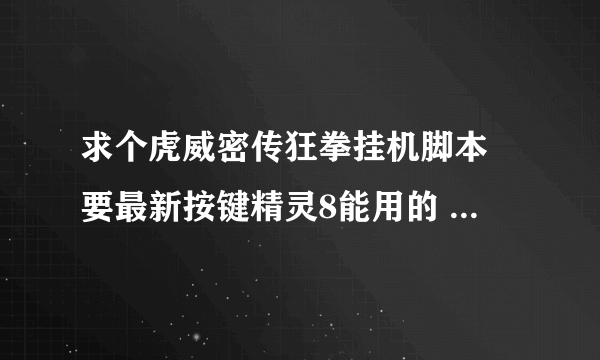 求个虎威密传狂拳挂机脚本 要最新按键精灵8能用的 ...